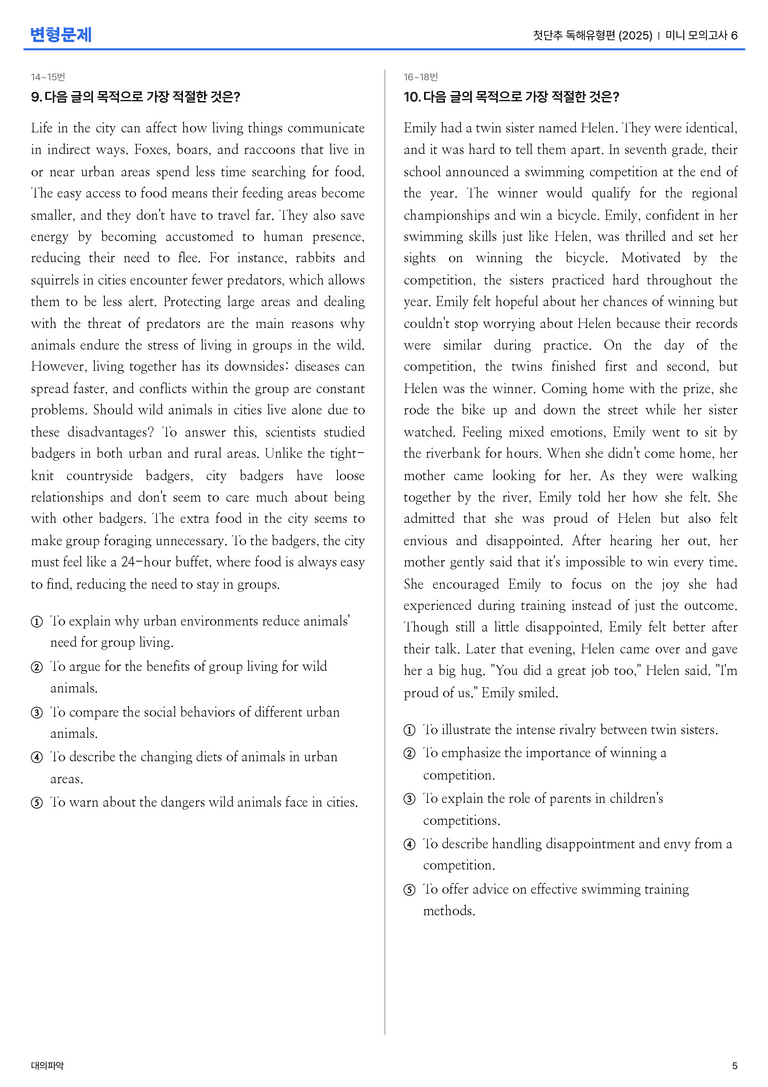 변형문제

첫단추 독해유형편 (2025) | 미니 모의고사 6

14~15번

9. 다음 글의 목적으로 가장 적절한 것은?

Life in the city can affect how living things communicate in indirect ways. Foxes, boars, and raccoons that live in or near urban areas spend less time searching for food. The easy access to food means their feeding areas become smaller, and they don't have to travel far. They also save energy by becoming accustomed to human presence, reducing their need to flee. For instance, rabbits and squirrels in cities encounter fewer predators, which allows them to be less alert. Protecting large areas and dealing with the threat of predators are the main reasons why animals endure the stress of living in groups in the wild. However, living together has its downsides: diseases can spread faster, and conflicts within the group are constant problems. Should wild animals in cities live alone due to these disadvantages? To answer this, scientists studied badgers in both urban and rural areas. Unlike the tight-knit countryside badgers, city badgers have loose relationships and don't seem to care much about being with other badgers. The extra food in the city seems to make group foraging unnecessary. To the badgers, the city must feel like a 24-hour buffet, where food is always easy to find, reducing the need to stay in groups.

① To explain why urban environments reduce animals' need for group living.
② To argue for the benefits of group living for wild animals.
③ To compare the social behaviors of different urban animals.
④ To describe the changing diets of animals in urban areas.
⑤ To warn about the dangers wild animals face in cities.

16~18번

10. 다음 글의 목적으로 가장 적절한 것은?

Emily had a twin sister named Helen. They were identical, and it was hard to tell them apart. In seventh grade, their school announced a swimming competition at the end of the year. The winner would qualify for the regional championships and win a bicycle. Emily, confident in her swimming skills just like Helen, was thrilled and set her sights on winning the bicycle. Motivated by the competition, the sisters practiced hard throughout the year. Emily felt hopeful about her chances of winning but couldn't stop worrying about Helen because their records were similar during practice. On the day of the competition, the twins finished first and second, but Helen was the winner. Coming home with the prize, she rode the bike up and down the street while her sister watched. Feeling mixed emotions, Emily went to sit by the riverbank for hours. When she didn't come home, her mother came looking for her. As they were walking together by the river, Emily told her how she felt. She admitted that she was proud of Helen but also felt envious and disappointed. After hearing her out, her mother gently said that it's impossible to win every time. She encouraged Emily to focus on the joy she had experienced during training instead of just the outcome. Though still a little disappointed, Emily felt better after their talk. Later that evening, Helen came over and gave her a big hug. "You did a great job too," Helen said. "I'm proud of us," Emily smiled.

① To illustrate the intense rivalry between twin sisters.
② To emphasize the importance of winning a competition.
③ To explain the role of parents in children's competitions.
④ To describe handling disappointment and envy from a competition.
⑤ To offer advice on effective swimming training methods.

대의파악

5